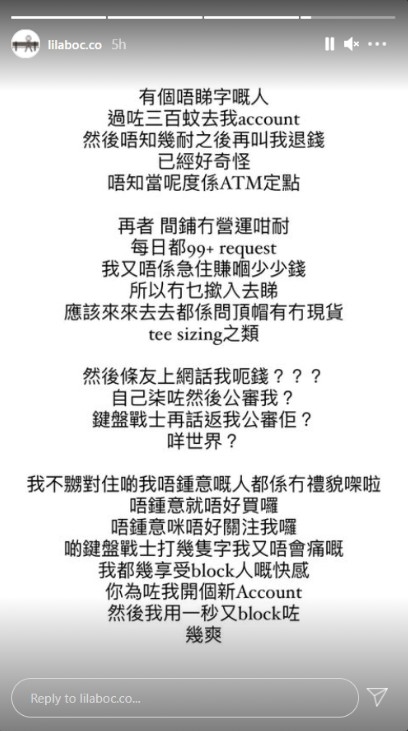 lilaboc.co 5h

有個唔睇字嘅人
過咗三百蚊去我account
然後唔知幾耐之後再叫我退錢
已經好奇怪
唔知當呢度係ATM定點

再者 間鋪冇營運咁耐
每日都99+ request
我又唔係急住賺嗰少少錢
所以冇乜撳入去睇
應該來來去去都係問頂帽有冇現貨
tee sizing之類

然後條友上網話我呃錢？？？
自己柒咗然後公審我？
鍵盤戰士再話返我公審佢？
咩世界？

我不嬲對住啲我唔鍾意嘅人都係冇禮貌㗎啦
唔鍾意就唔好買囉
唔鍾意咪唔好關注我囉
啲鍵盤戰士打幾隻字我又唔會痛嘅
我都幾享受block人嘅快感
你為咗我開個新Account
然後我用一秒又block咗
幾爽

Reply to lilaboc.co...